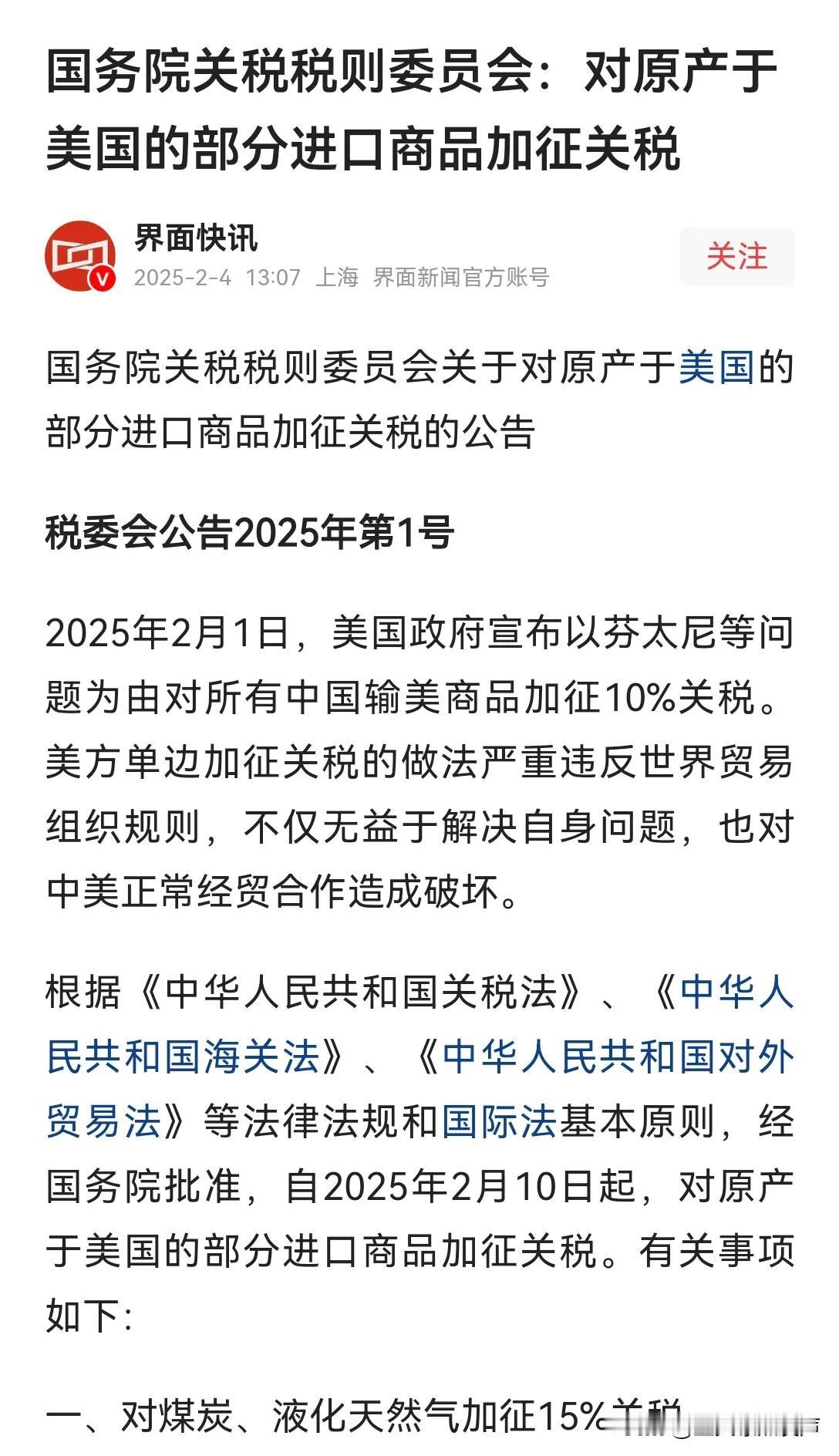 国务院关税税则委员会：对原产于美国的部分进口商品加征关税

界面快讯
2025-2-4 13:07 上海 界面新闻官方账号

关注

国务院关税税则委员会关于对原产于美国的部分进口商品加征关税的公告

税委会公告2025年第1号

2025年2月1日，美国政府宣布以芬太尼等问题为由对所有中国输美商品加征10%关税。美方单边加征关税的做法严重违反世界贸易组织规则，不仅无益于解决自身问题，也对中美正常经贸合作造成破坏。

根据《中华人民共和国关税法》、《中华人民共和国海关法》、《中华人民共和国对外贸易法》等法律法规和国际法基本原则，经国务院批准，自2025年2月10日起，对原产于美国的部分进口商品加征关税。有关事项如下：

一、对煤炭、液化天然气加征15%关税